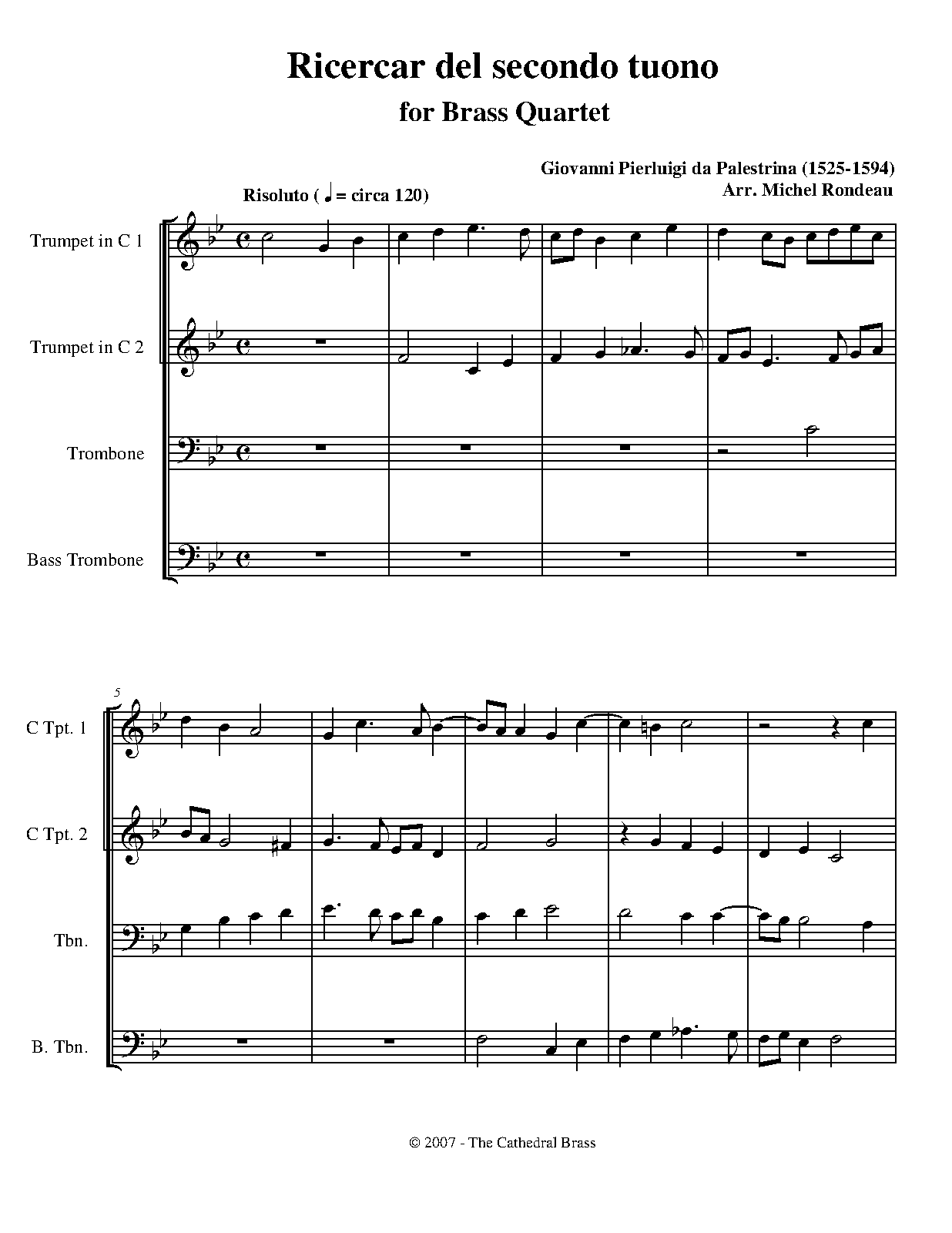 Ricercar del secondo tuono
for Brass Quartet

Giovanni Pierluigi da Palestrina (1525-1594)
Arr. Michel Rondeau

Risoluto ( ♩ = circa 120)

Trumpet in C 1

Trumpet in C 2

Trombone

Bass Trombone

5

C Tpt. 1

C Tpt. 2

Tbn.

B. Tbn.

© 2007 - The Cathedral Brass